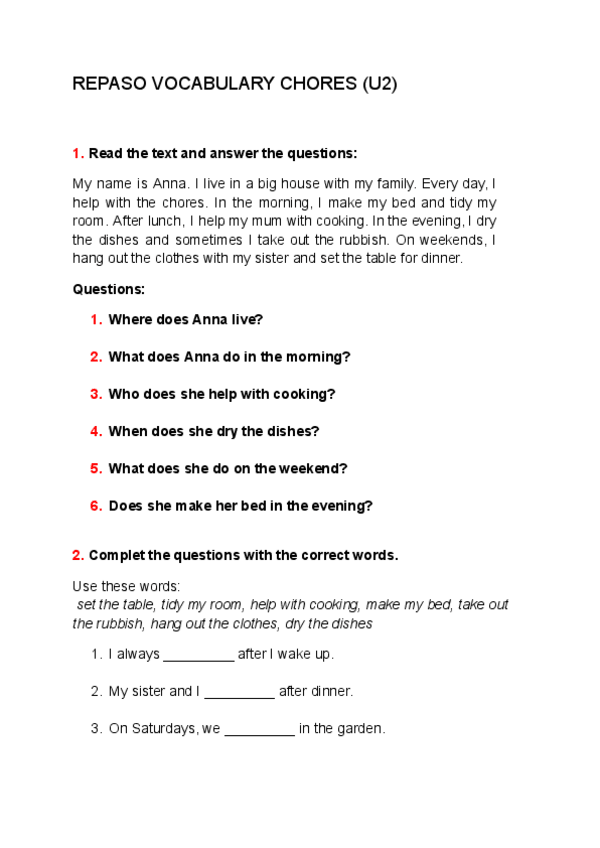 REPASO VOCABULARY CHORES (U2)

1. Read the text and answer the questions:

My name is Anna. I live in a big house with my family. Every day, I help with the chores. In the morning, I make my bed and tidy my room. After lunch, I help my mum with cooking. In the evening, I dry the dishes and sometimes I take out the rubbish. On weekends, I hang out the clothes with my sister and set the table for dinner.

Questions:

1. Where does Anna live?

2. What does Anna do in the morning?

3. Who does she help with cooking?

4. When does she dry the dishes?

5. What does she do on the weekend?

6. Does she make her bed in the evening?

2. Complet the questions with the correct words.

Use these words:
set the table, tidy my room, help with cooking, make my bed, take out the rubbish, hang out the clothes, dry the dishes

1. I always _________ after I wake up.

2. My sister and I _________ after dinner.

3. On Saturdays, we _________ in the garden.